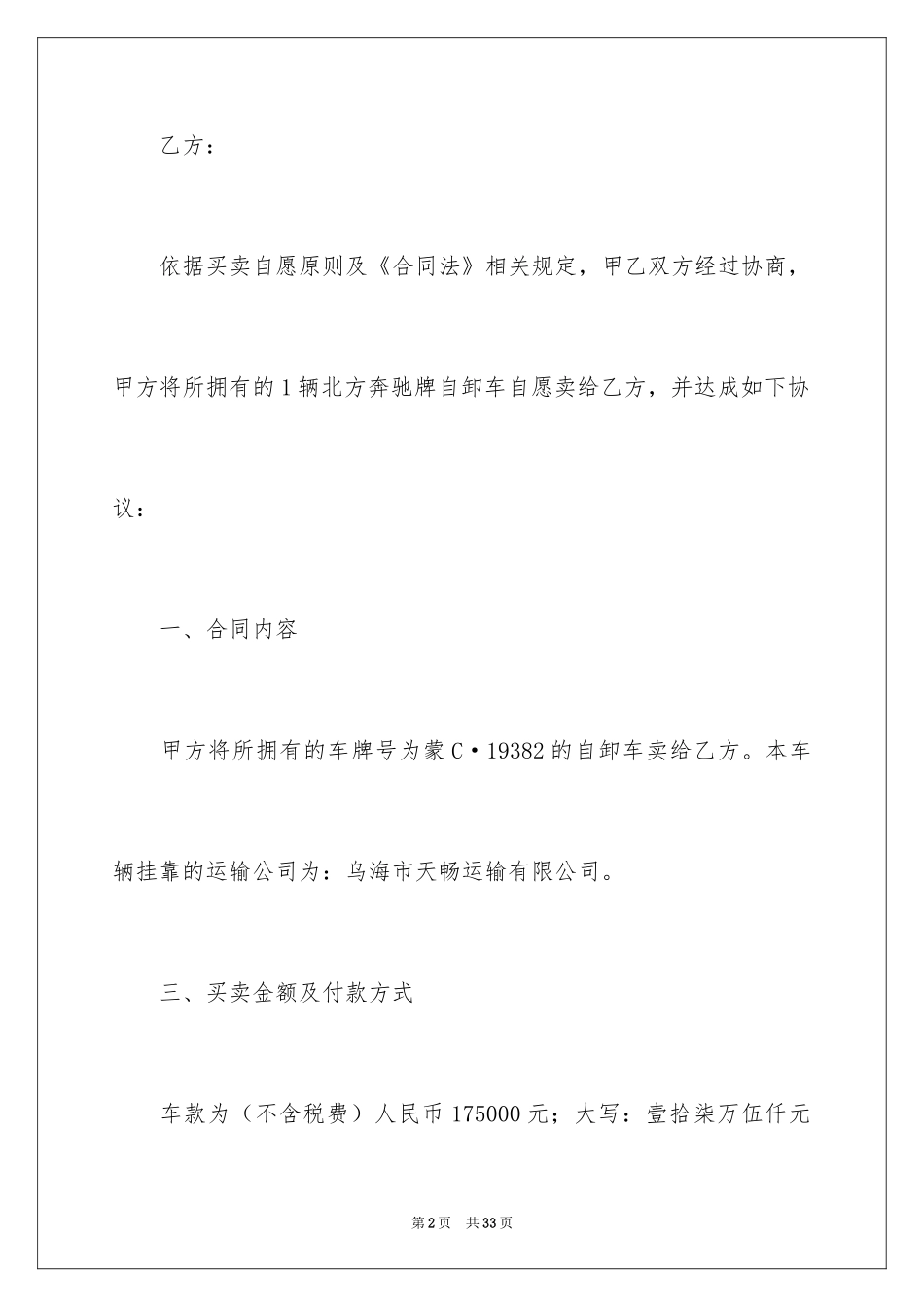 乙方：

依据买卖自愿原则及《合同法》相关规定，甲乙双方经过协商，甲方将所拥有的1辆北方奔驰牌自卸车自愿卖给乙方，并达成如下协议：

一、合同内容

甲方将所拥有的车牌号为蒙C·19382的自卸车卖给乙方。本车辆挂靠的运输公司为：乌海市天畅运输有限公司。

三、买卖金额及付款方式

车款为（不含税费）人民币175000元；大写：壹拾柒万伍仟元

第2页　共33页